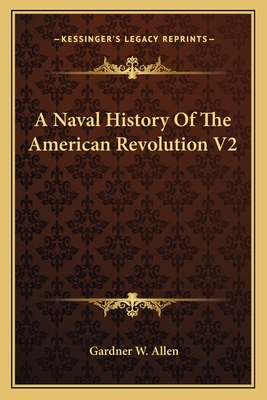 —KESSINGER'S LEGACY REPRINTS—

A Naval History Of The American Revolution V2

Gardner W. Allen